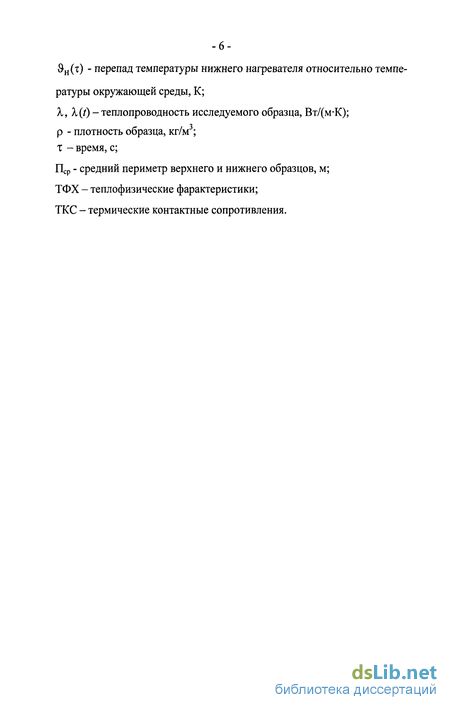 - 6 -

$\vartheta_н(\tau)$ - перепад температуры нижнего нагревателя относительно температуры окружающей среды, К;

$\lambda$, $\lambda(t)$ – теплопроводность исследуемого образца, Вт/(м·К);

$\rho$ - плотность образца, кг/м$^3$;

$\tau$ – время, с;

$П_{ср}$ - средний периметр верхнего и нижнего образцов, м;

ТФХ – теплофизические фарактеристики;

ТКС – термические контактные сопротивления.

dsLib.net
библиотека диссертаций